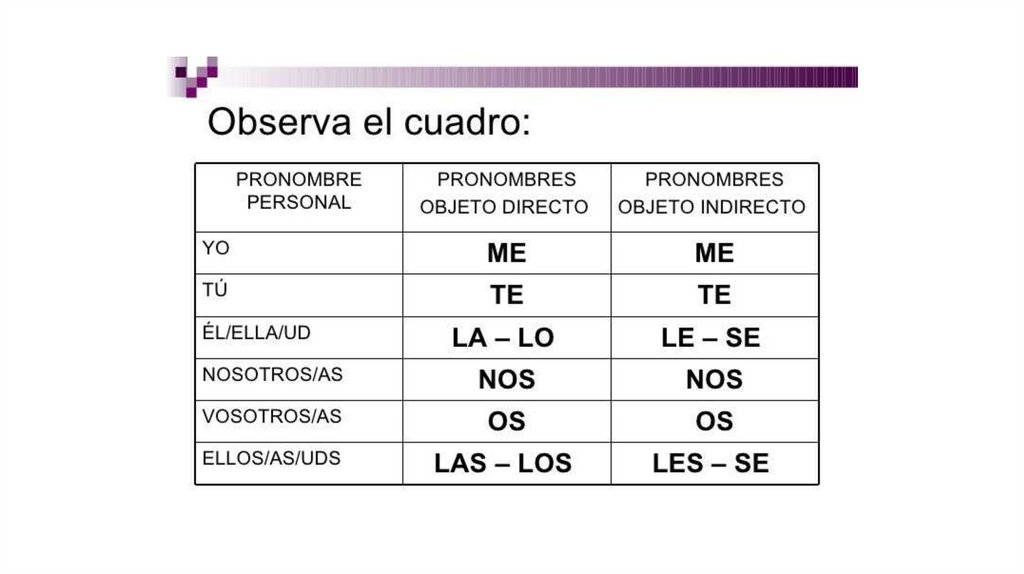 Observa el cuadro:

| PRONOMBRE PERSONAL | PRONOMBRES OBJETO DIRECTO | PRONOMBRES OBJETO INDIRECTO |
|---|---|---|
| YO | ME | ME |
| TÚ | TE | TE |
| ÉL/ELLA/UD | LA – LO | LE – SE |
| NOSOTROS/AS | NOS | NOS |
| VOSOTROS/AS | OS | OS |
| ELLOS/AS/UDS | LAS – LOS | LES – SE |